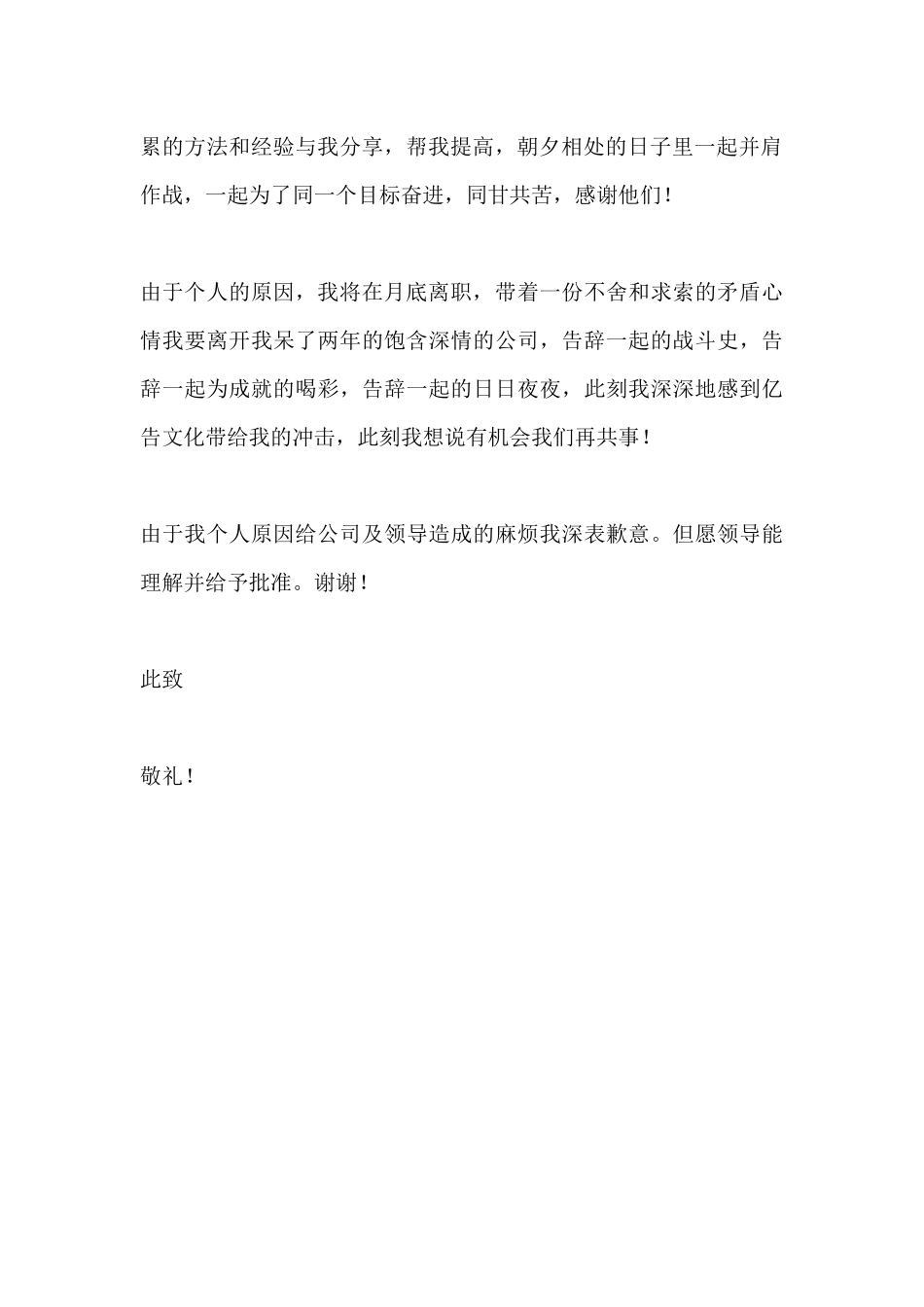 累的方法和经验与我分享，帮我提高，朝夕相处的日子里一起并肩作战，一起为了同一个目标奋进，同甘共苦，感谢他们！

由于个人的原因，我将在月底离职，带着一份不舍和求索的矛盾心情我要离开我呆了两年的饱含深情的公司，告辞一起的战斗史，告辞一起为成就的喝彩，告辞一起的日日夜夜，此刻我深深地感到亿告文化带给我的冲击，此刻我想说有机会我们再共事！

由于我个人原因给公司及领导造成的麻烦我深表歉意。但愿领导能理解并给予批准。谢谢！

此致

敬礼！